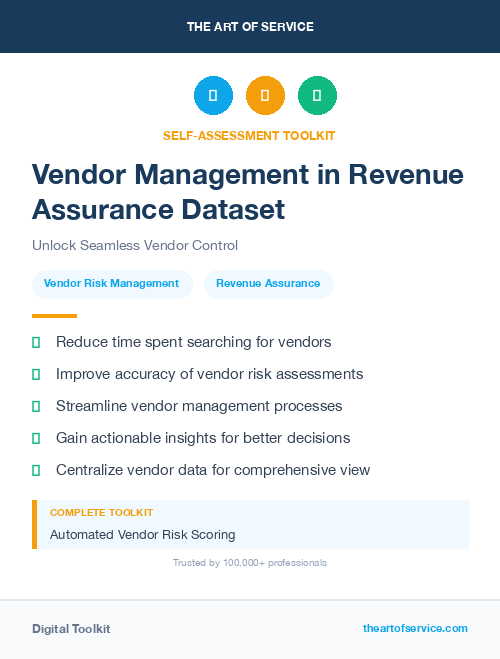 THE ART OF SERVICE

SELF-ASSESSMENT TOOLKIT

Vendor Management in Revenue Assurance Dataset

Unlock Seamless Vendor Control

Vendor Risk Management

Revenue Assurance

Reduce time spent searching for vendors

Improve accuracy of vendor risk assessments

Streamline vendor management processes

Gain actionable insights for better decisions

Centralize vendor data for comprehensive view

COMPLETE TOOLKIT

Automated Vendor Risk Scoring

Trusted by 100,000+ professionals

Digital Toolkit

theartofservice.com